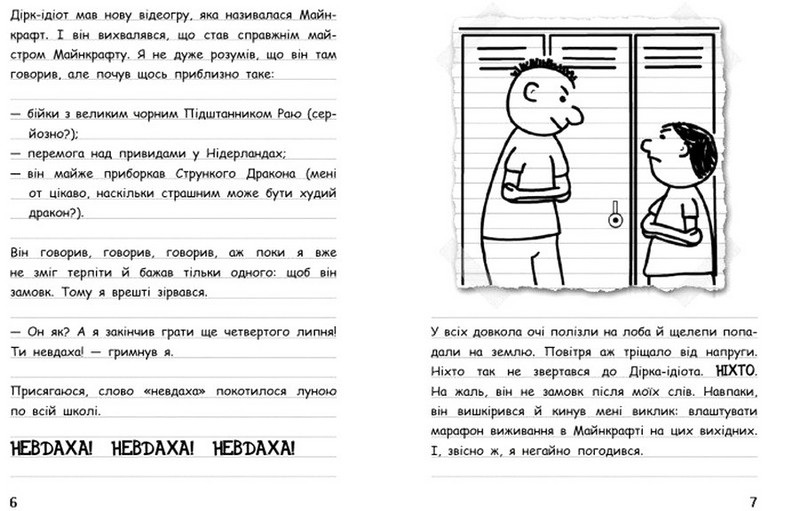 Дірк-ідіот мав нову відеогру, яка називалася Майнкрафт. І він вихвалявся, що став справжнім майстром Майнкрафту. Я не дуже розумів, що він там говорив, але почув щось приблизно таке:

— бійки з великим чорним Підштанником Раю (серйозно?);
— перемога над привидами у Нідерландах;
— він майже приборкав Стрункого Дракона (мені от цікаво, наскільки страшним може бути худий дракон?).

Він говорив, говорив, говорив, аж поки я вже не зміг терпіти й бажав тільки одного: щоб він замовк. Тому я врешті зірвався.

— Он як? А я закінчив грати ще четвертого липня! Ти невдаха! — гримнув я.

Присягаюся, слово «невдаха» покотилося луною по всій школі.

НЕВДАХА! НЕВДАХА! НЕВДАХА!

6

У всіх довкола очі полізли на лоба й щелепи попадали на землю. Повітря аж тріщало від напруги. Ніхто так не звертався до Дірка-ідіота. НІХТО. На жаль, він не замовк після моїх слів. Навпаки, він вишкірився й кинув мені виклик: влаштувати марафон виживання в Майнкрафті на цих вихідних. І, звісно ж, я негайно погодився.

7